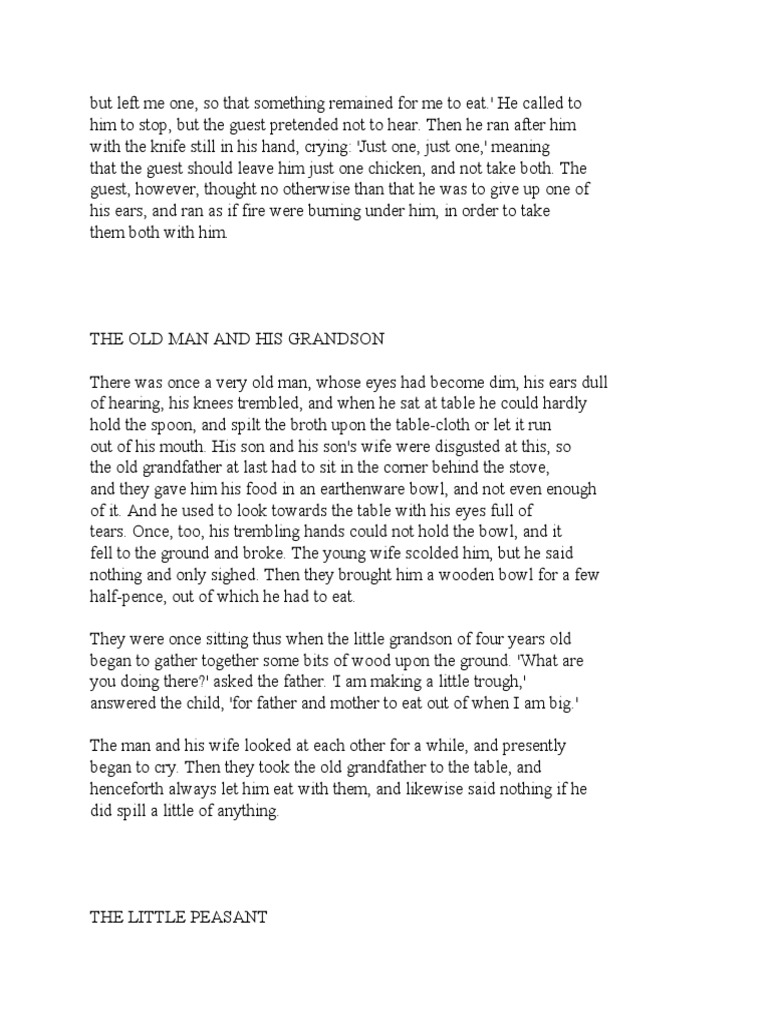 but left me one, so that something remained for me to eat.' He called to him to stop, but the guest pretended not to hear. Then he ran after him with the knife still in his hand, crying: 'Just one, just one,' meaning that the guest should leave him just one chicken, and not take both. The guest, however, thought no otherwise than that he was to give up one of his ears, and ran as if fire were burning under him, in order to take them both with him.

THE OLD MAN AND HIS GRANDSON

There was once a very old man, whose eyes had become dim, his ears dull of hearing, his knees trembled, and when he sat at table he could hardly hold the spoon, and spilt the broth upon the table-cloth or let it run out of his mouth. His son and his son's wife were disgusted at this, so the old grandfather at last had to sit in the corner behind the stove, and they gave him his food in an earthenware bowl, and not even enough of it. And he used to look towards the table with his eyes full of tears. Once, too, his trembling hands could not hold the bowl, and it fell to the ground and broke. The young wife scolded him, but he said nothing and only sighed. Then they brought him a wooden bowl for a few half-pence, out of which he had to eat.

They were once sitting thus when the little grandson of four years old began to gather together some bits of wood upon the ground. 'What are you doing there?' asked the father. 'I am making a little trough,' answered the child, 'for father and mother to eat out of when I am big.'

The man and his wife looked at each other for a while, and presently began to cry. Then they took the old grandfather to the table, and henceforth always let him eat with them, and likewise said nothing if he did spill a little of anything.

THE LITTLE PEASANT